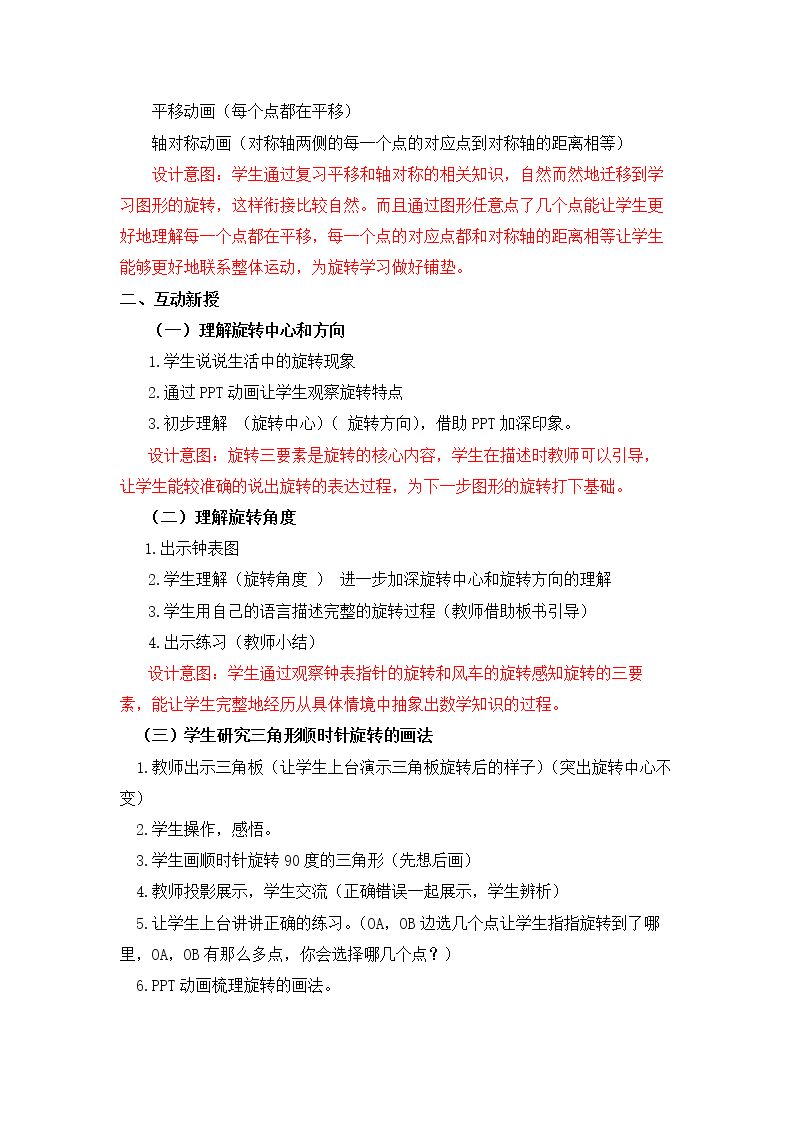 平移动画（每个点都在平移）

轴对称动画（对称轴两侧的每一个点的对应点到对称轴的距离相等）

设计意图：学生通过复习平移和轴对称的相关知识，自然而然地迁移到学习图形的旋转，这样衔接比较自然。而且通过图形任意点了几个点能让学生更好地理解每一个点都在平移，每一个点的对应点都和对称轴的距离相等让学生能够更好地联系整体运动，为旋转学习做好铺垫。

二、互动新授

（一）理解旋转中心和方向

1.学生说说生活中的旋转现象

2.通过PPT动画让学生观察旋转特点

3.初步理解 （旋转中心）（ 旋转方向），借助PPT加深印象。

设计意图：旋转三要素是旋转的核心内容，学生在描述时教师可以引导，让学生能较准确的说出旋转的表达过程，为下一步图形的旋转打下基础。

（二）理解旋转角度

1.出示钟表图

2.学生理解（旋转角度 ） 进一步加深旋转中心和旋转方向的理解

3.学生用自己的语言描述完整的旋转过程（教师借助板书引导）

4.出示练习（教师小结）

设计意图：学生通过观察钟表指针的旋转和风车的旋转感知旋转的三要素，能让学生完整地经历从具体情境中抽象出数学知识的过程。

（三）学生研究三角形顺时针旋转的画法

1.教师出示三角板（让学生上台演示三角板旋转后的样子）（突出旋转中心不变）

2.学生操作，感悟。

3.学生画顺时针旋转90度的三角形（先想后画）

4.教师投影展示，学生交流（正确错误一起展示，学生辨析）

5.让学生上台讲讲正确的练习。（OA，OB边选几个点让学生指指旋转到了哪里，OA，OB有那么多点，你会选择哪几个点？）

6.PPT动画梳理旋转的画法。